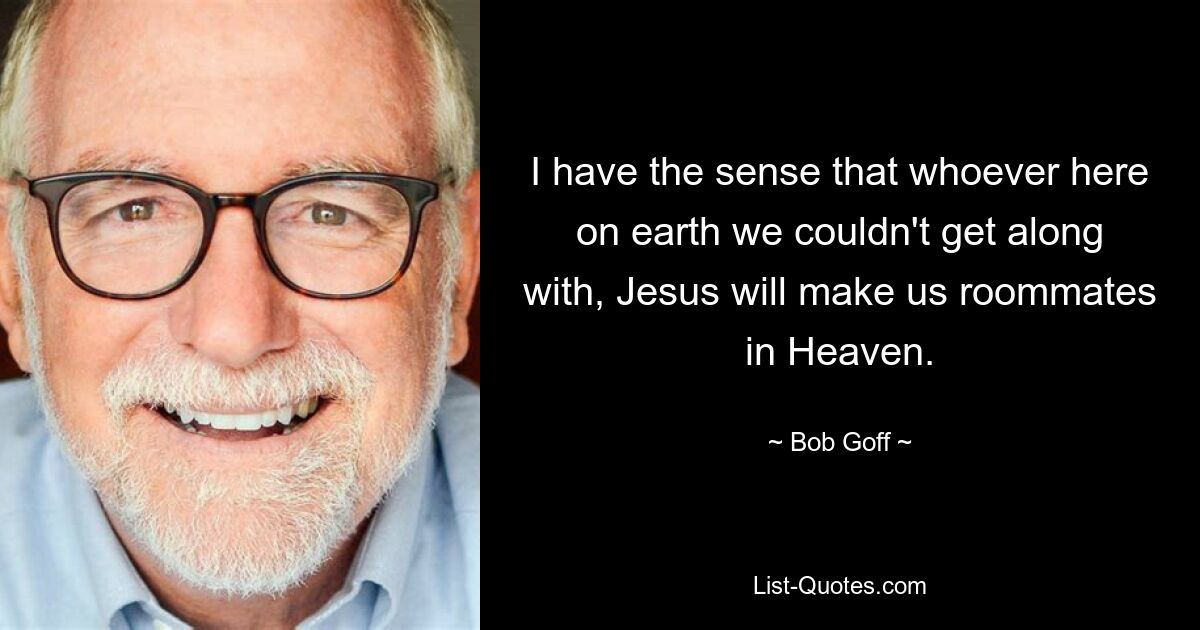 I have the sense that whoever here on earth we couldn't get along with, Jesus will make us roommates in Heaven.

~ Bob Goff ~

List-Quotes.com